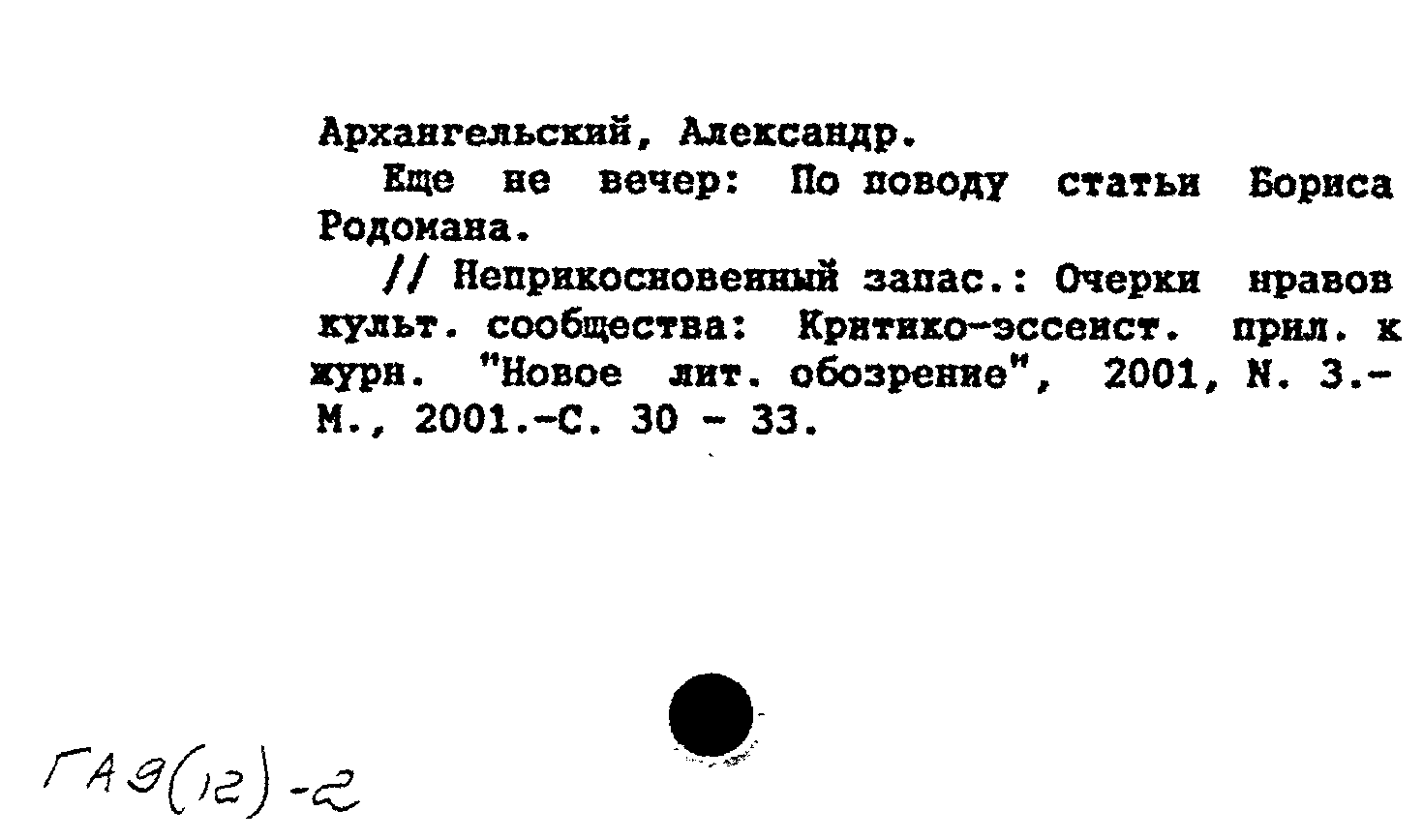 Архангельский, Александр.

Еще не вечер: По поводу статьи Бориса Родомана.

// Неприкосновенный запас.: Очерки нравов культ. сообщества: Критико-эссеист. прил. к журн. "Новое лит. обозрение", 2001, N. 3.- М., 2001.-С. 30 - 33.

ГАЭ(12)-2